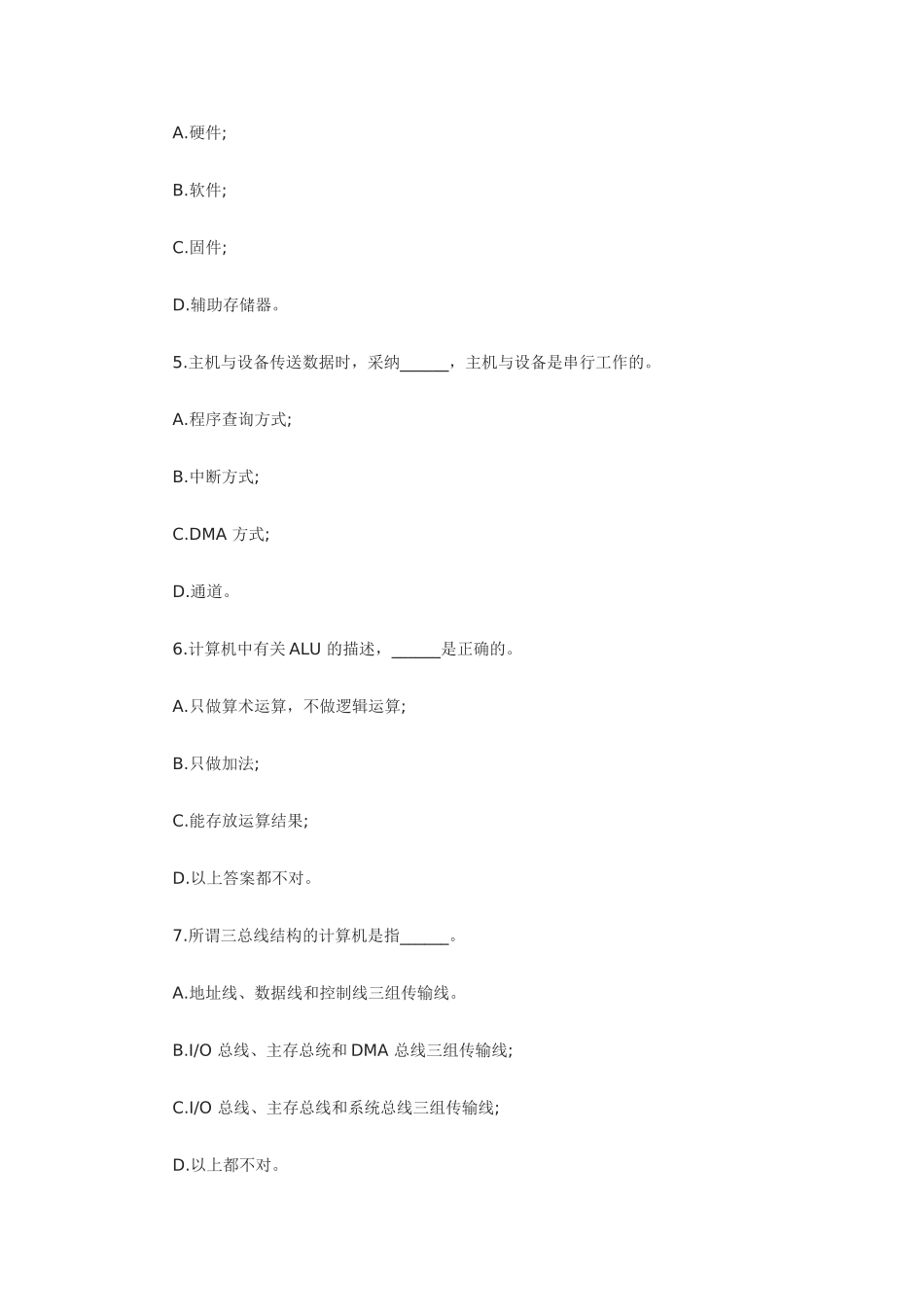 A.硬件;

B.软件;

C.固件;

D.辅助存储器。

5.主机与设备传送数据时，采纳______，主机与设备是串行工作的。

A.程序查询方式;

B.中断方式;

C.DMA 方式;

D.通道。

6.计算机中有关 ALU 的描述，______是正确的。

A.只做算术运算，不做逻辑运算;

B.只做加法;

C.能存放运算结果;

D.以上答案都不对。

7.所谓三总线结构的计算机是指______。

A.地址线、数据线和控制线三组传输线。

B.I/O 总线、主存总统和 DMA 总线三组传输线;

C.I/O 总线、主存总线和系统总线三组传输线;

D.以上都不对。